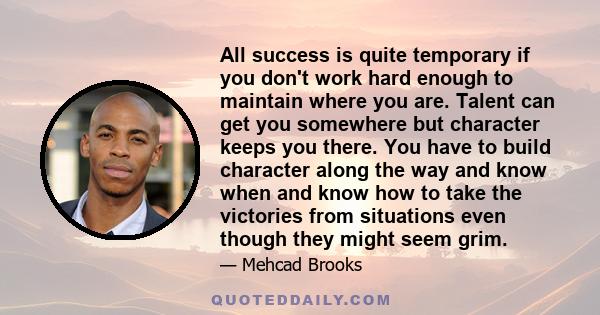 All success is quite temporary if you don't work hard enough to maintain where you are. Talent can get you somewhere but character keeps you there. You have to build character along the way and know when and know how to take the victories from situations even though they might seem grim.

— Mehcad Brooks

QUOTEDDAILY.COM